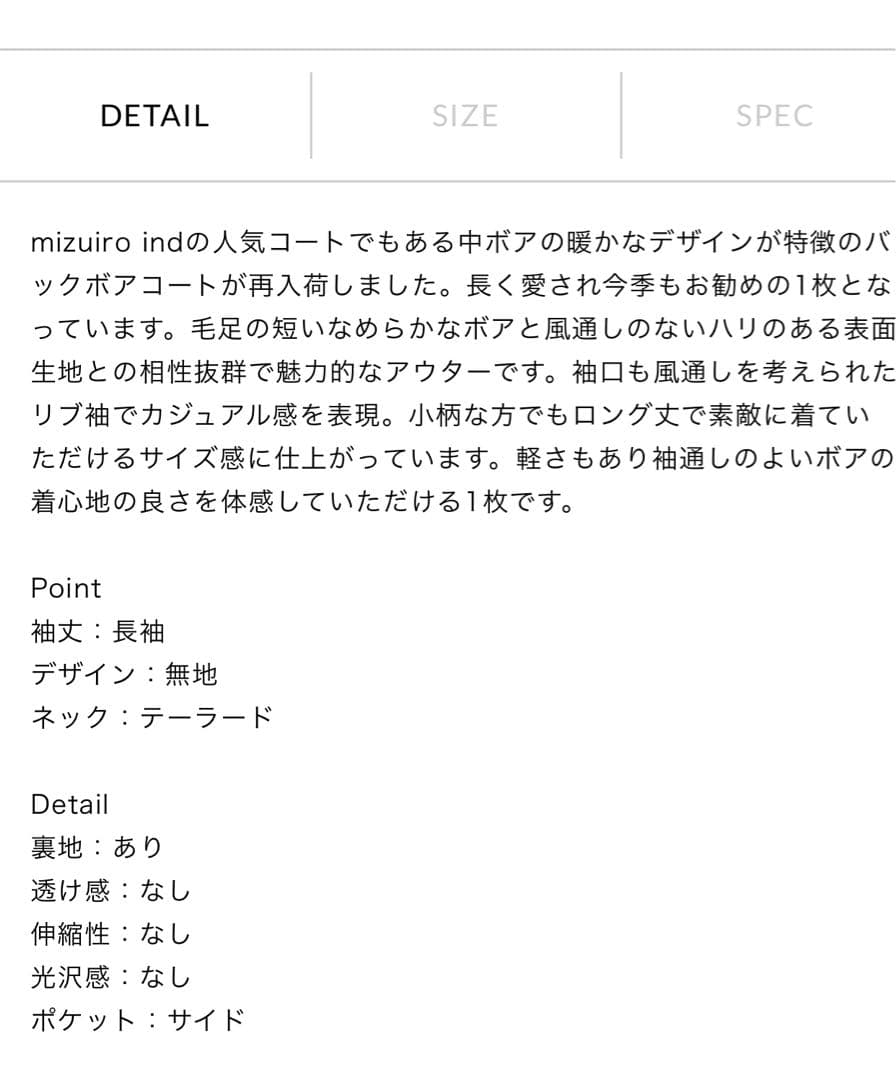 DETAIL SIZE SPEC

mizuiro indの人気コートでもある中ボアの暖かなデザインが特徴のバックボアコートが再入荷しました。長く愛され今季もお勧めの1枚となっています。毛足の短いなめらかなボアと風通しのないハリのある表面生地との相性抜群で魅力的なアウターです。袖口も風通しを考えられたリブ袖でカジュアル感を表現。小柄な方でもロング丈で素敵に着ていただけるサイズ感に仕上がっています。軽さもあり袖通しのよいボアの着心地の良さを体感していただける1枚です。

Point
袖丈：長袖
デザイン：無地
ネック：テーラード

Detail
裏地：あり
透け感：なし
伸縮性：なし
光沢感：なし
ポケット：サイド